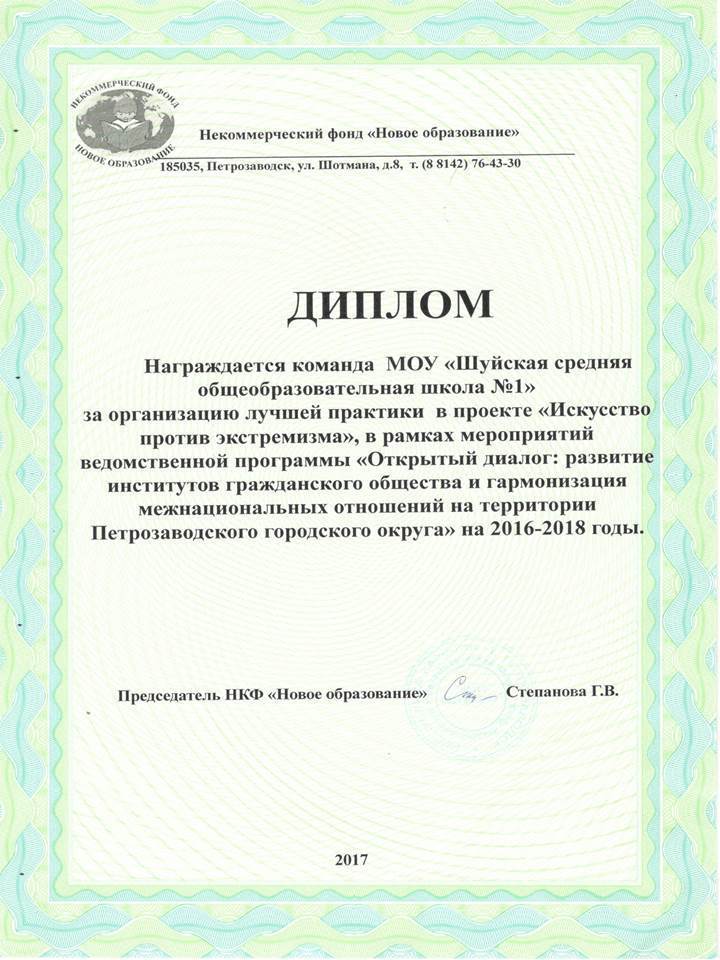 НЕКОММЕРЧЕСКИЙ ФОНД
НОВОЕ ОБРАЗОВАНИЕ

Некоммерческий фонд «Новое образование»
185035, Петрозаводск, ул. Шотмана, д.8, т. (8 8142) 76-43-30

ДИПЛОМ

Награждается команда МОУ «Шуйская средняя общеобразовательная школа №1» за организацию лучшей практики в проекте «Искусство против экстремизма», в рамках мероприятий ведомственной программы «Открытый диалог: развитие институтов гражданского общества и гармонизация межнациональных отношений на территории Петрозаводского городского округа» на 2016-2018 годы.

Председатель НКФ «Новое образование» Степанова Г.В.

2017